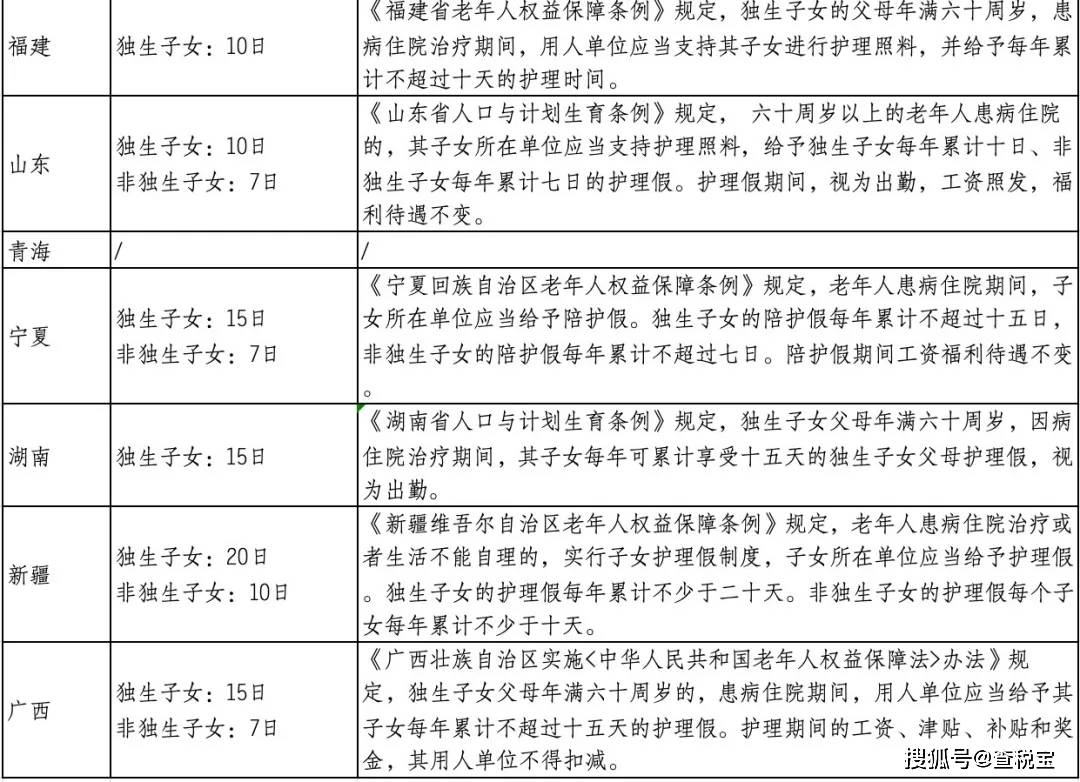 | 福建 | 独生子女：10日 | 《福建省老年人权益保障条例》规定，独生子女的父母年满六十周岁，患病住院治疗期间，用人单位应当支持其子女进行护理照料，并给予每年累计不超过十天的护理时间。 |
|---|---|---|
| 山东 | 独生子女：10日 非独生子女：7日 | 《山东省人口与计划生育条例》规定， 六十周岁以上的老年人患病住院的，其子女所在单位应当支持护理照料，给予独生子女每年累计十日、非独生子女每年累计七日的护理假。护理假期间，视为出勤，工资照发，福利待遇不变。 |
| 青海 | / | / |
| 宁夏 | 独生子女：15日 非独生子女：7日 | 《宁夏回族自治区老年人权益保障条例》规定，老年人患病住院期间，子女所在单位应当给予陪护假。独生子女的陪护假每年累计不超过十五日，非独生子女的陪护假每年累计不超过七日。陪护假期间工资福利待遇不变。 |
| 湖南 | 独生子女：15日 | 《湖南省人口与计划生育条例》规定，独生子女父母年满六十周岁，因病住院治疗期间，其子女每年可累计享受十五天的独生子女父母护理假，视为出勤。 |
| 新疆 | 独生子女：20日 非独生子女：10日 | 《新疆维吾尔自治区老年人权益保障条例》规定，老年人患病住院治疗或者生活不能自理的，实行子女护理假制度，子女所在单位应当给予护理假。独生子女的护理假每年累计不少于二十天。非独生子女的护理假每个子女每年累计不少于十天。 |
| 广西 | 独生子女：15日 非独生子女：7日 | 《广西壮族自治区实施<中华人民共和国老年人权益保障法>办法》规定，独生子女父母年满六十周岁的，患病住院期间，用人单位应当给予其子女每年累计不超过十五天的护理假。护理期间的工资、津贴、补贴和奖金，其用人单位不得扣减。 |

搜狐号@查税宝